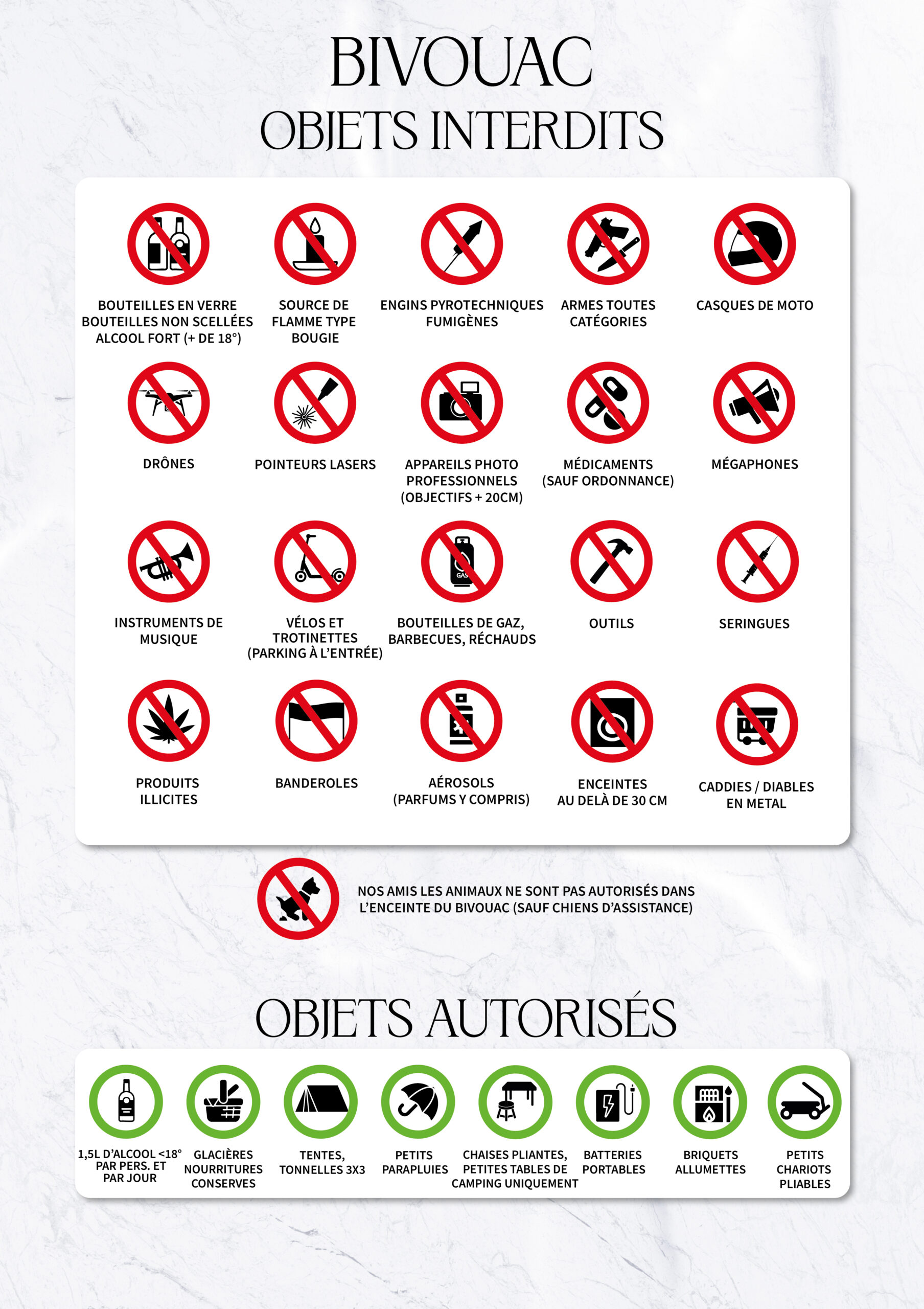 BIVOUAC
OBJETS INTERDITS

BOUTEILLES EN VERRE
BOUTEILLES NON SCELLÉES
ALCOOL FORT (+ DE 18°)

SOURCE DE FLAMME TYPE BOUGIE

ENGINS PYROTECHNIQUES FUMIGÈNES

ARMES TOUTES CATÉGORIES

CASQUES DE MOTO

DRÔNES

POINTEURS LASERS

APPAREILS PHOTO PROFESSIONNELS (OBJECTIFS + 20CM)

MÉDICAMENTS (SAUF ORDONNANCE)

MÉGAPHONES

INSTRUMENTS DE MUSIQUE

VÉLOS ET TROTINETTES (PARKING À L'ENTRÉE)

GAS

BOUTEILLES DE GAZ, BARBECUES, RÉCHAUDS

OUTILS

SERINGUES

PRODUITS ILLICITES

BANDEROLES

AÉROSOLS (PARFUMS Y COMPRIS)

ENCEINTES AU DELÀ DE 30 CM

CADDIES / DIABLES EN METAL

NOS AMIS LES ANIMAUX NE SONT PAS AUTORISÉS DANS L'ENCEINTE DU BIVOUAC (SAUF CHIENS D'ASSISTANCE)

OBJETS AUTORISÉS

1,5L D'ALCOOL <18° PAR PERS. ET PAR JOUR

GLACIÈRES NOURRITURES CONSERVES

TENTES, TONNELLES 3X3

PETITS PARAPLUIES

CHAISES PLIANTES, PETITES TABLES DE CAMPING UNIQUEMENT

BATTERIES PORTABLES

BRIQUETS ALLUMETTES

PETITS CHARIOTS PLIABLES